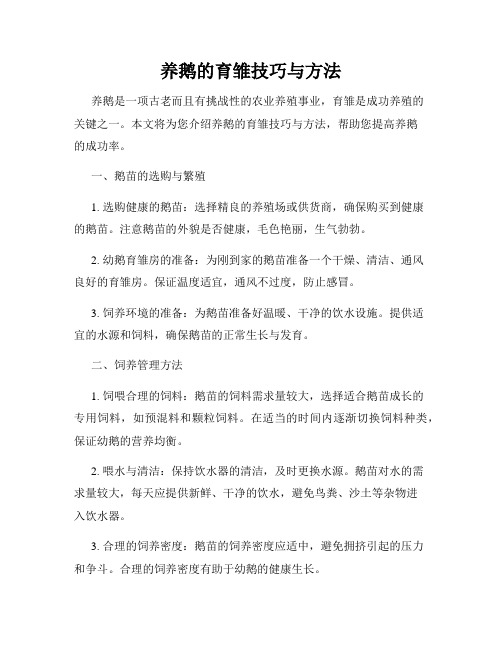 养鹅的育雏技巧与方法

养鹅是一项古老而且有挑战性的农业养殖事业，育雏是成功养殖的关键之一。本文将为您介绍养鹅的育雏技巧与方法，帮助您提高养鹅的成功率。

一、鹅苗的选购与繁殖

1. 选购健康的鹅苗：选择精良的养殖场或供货商，确保购买到健康的鹅苗。注意鹅苗的外貌是否健康，毛色艳丽，生气勃勃。

2. 幼鹅育雏房的准备：为刚到家的鹅苗准备一个干燥、清洁、通风良好的育雏房。保证温度适宜，通风不过度，防止感冒。

3. 饲养环境的准备：为鹅苗准备好温暖、干净的饮水设施。提供适宜的水源和饲料，确保鹅苗的正常生长与发育。

二、饲养管理方法

1. 饲喂合理的饲料：鹅苗的饲料需求量较大，选择适合鹅苗成长的专用饲料，如预混料和颗粒饲料。在适当的时间内逐渐切换饲料种类，保证幼鹅的营养均衡。

2. 喂水与清洁：保持饮水器的清洁，及时更换水源。鹅苗对水的需求量较大，每天应提供新鲜、干净的饮水，避免鸟粪、沙土等杂物进入饮水器。

3. 合理的饲养密度：鹅苗的饲养密度应适中，避免拥挤引起的压力和争斗。合理的饲养密度有助于幼鹅的健康生长。